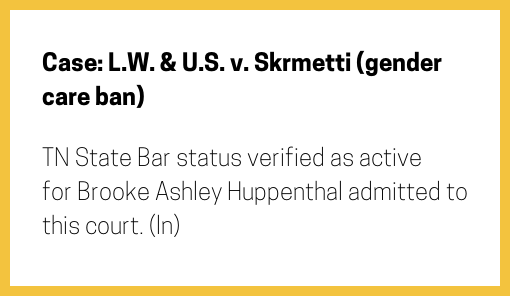 Case: L.W. & U.S. v. Skrmetti (gender care ban)

TN State Bar status verified as active for Brooke Ashley Huppenthal admitted to this court. (ln)